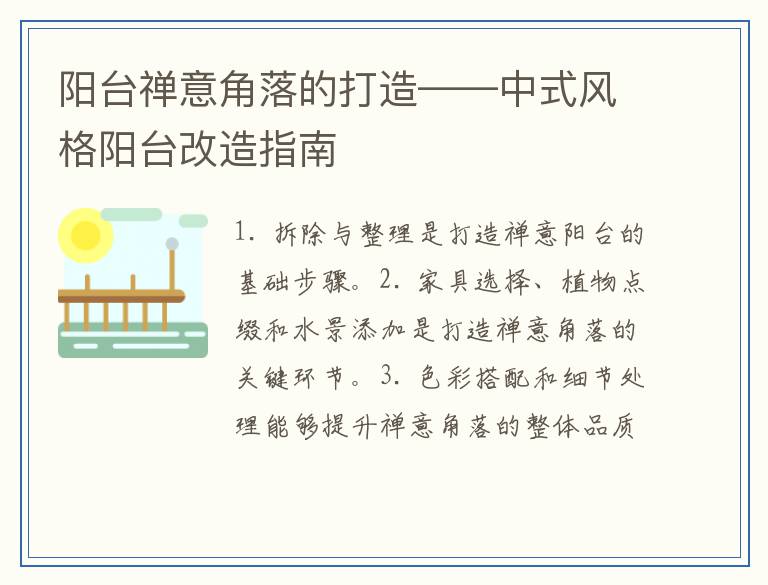 阳台禅意角落的打造——中式风格阳台改造指南

1.拆除与整理是打造禅意阳台的基础步骤。2.家具选择、植物点缀和水景添加是打造禅意角落的关键环节。3.色彩搭配和细节处理能够提升禅意角落的整体品质